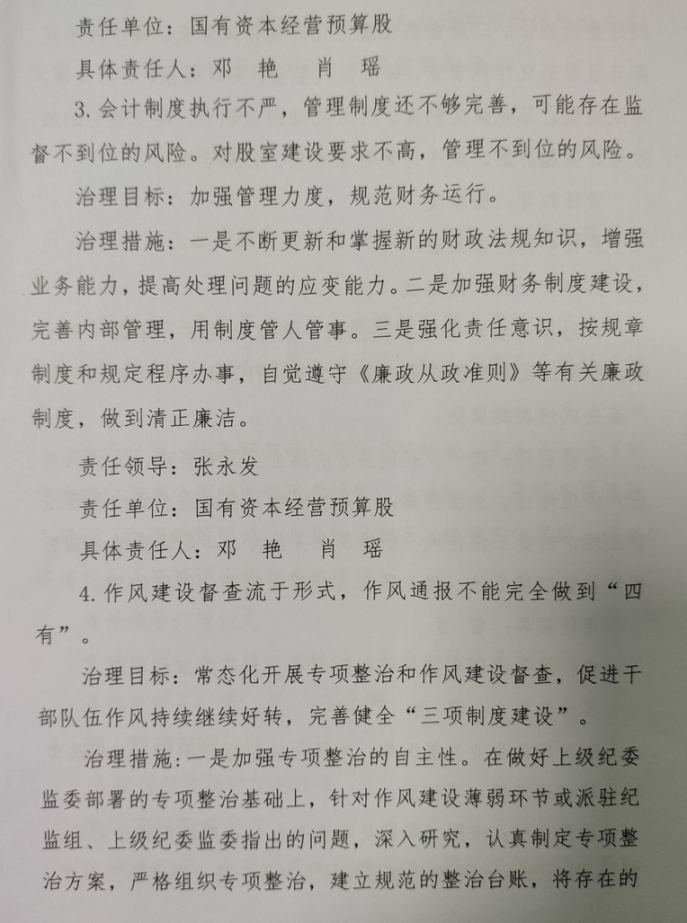 责任单位：国有资本经营预算股

具体责任人：邓 艳 肖 瑶

3.会计制度执行不严，管理制度还不够完善，可能存在监督不到位的风险。对股室建设要求不高，管理不到位的风险。

治理目标：加强管理力度，规范财务运行。

治理措施：一是不断更新和掌握新的财政法规知识，增强业务能力，提高处理问题的应变能力。二是加强财务制度建设，完善内部管理，用制度管人管事。三是强化责任意识，按规章制度和规定程序办事，自觉遵守《廉政从政准则》等有关廉政制度，做到清正廉洁。

责任领导：张永发

责任单位：国有资本经营预算股

具体责任人：邓 艳 肖 瑶

4.作风建设督查流于形式，作风通报不能完全做到“四有”。

治理目标：常态化开展专项整治和作风建设督查，促进干部队伍作风持续继续好转，完善健全“三项制度建设”。

治理措施：一是加强专项整治的自主性。在做好上级纪委监委部署的专项整治基础上，针对作风建设薄弱环节或派驻纪监组、上级纪委监委指出的问题，深入研究，认真制定专项整治方案，严格组织专项整治，建立规范的整治台账，将存在的